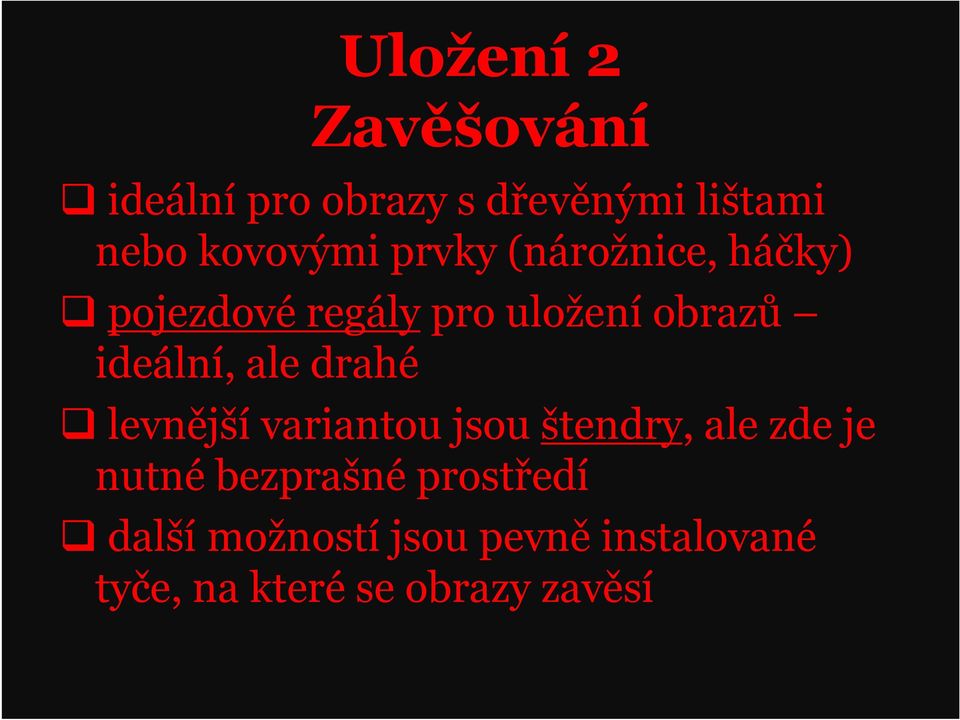 Uložení 2
Zavěšování

❑ ideální pro obrazy s dřevěnými lištami nebo kovovými prvky (nárožnice, háčky)

❑ pojezdové regály pro uložení obrazů – ideální, ale drahé

❑ levnější variantou jsou štendry, ale zde je nutné bezprašné prostředí

❑ další možností jsou pevně instalované tyče, na které se obrazy zavěsí